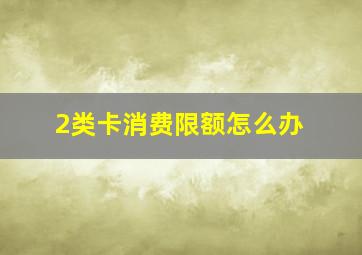 2类卡消费限额怎么办